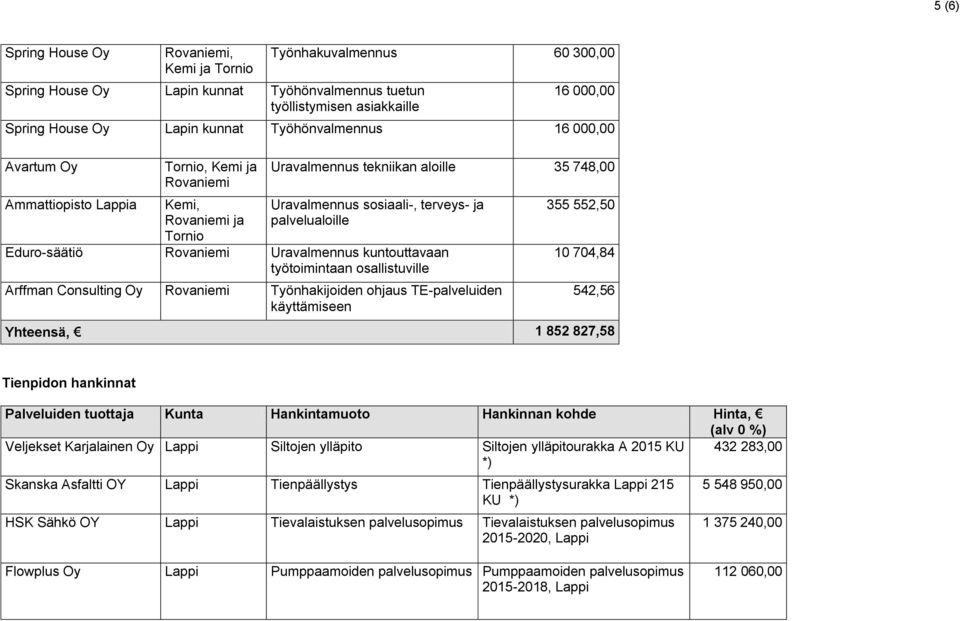 5 (6)

| | | | |
|---|---|---|---|
| Spring House Oy | Rovaniemi, Kemi ja Tornio | Työnhakuvalmennus | 60 300,00 |
| Spring House Oy | Lapin kunnat | Työhönvalmennus tuetun työllistymisen asiakkaille | 16 000,00 |
| Spring House Oy | Lapin kunnat | Työhönvalmennus | 16 000,00 |
| Avartum Oy | Tornio, Kemi ja Rovaniemi | Uravalmennus tekniikan aloille | 35 748,00 |
| Ammattiopisto Lappia | Kemi, Rovaniemi ja Tornio | Uravalmennus sosiaali-, terveys- ja palvelualoille | 355 552,50 |
| Eduro-säätiö | Rovaniemi | Uravalmennus kuntouttavaan työtoimintaan osallistuville | 10 704,84 |
| Arffman Consulting Oy | Rovaniemi | Työnhakijoiden ohjaus TE-palveluiden käyttämiseen | 542,56 |
| Yhteensä, € | | | 1 852 827,58 |

Tienpidon hankinnat

| Palveluiden tuottaja | Kunta | Hankintamuoto | Hankinnan kohde | Hinta, € (alv 0 %) |
|---|---|---|---|---|
| Veljekset Karjalainen Oy | Lappi | Siltojen ylläpito | Siltojen ylläpitourakka A 2015 KU *) | 432 283,00 |
| Skanska Asfaltti OY | Lappi | Tienpäällystys | Tienpäällystysurakka Lappi 215 KU *) | 5 548 950,00 |
| HSK Sähkö OY | Lappi | Tievalaistuksen palvelusopimus | Tievalaistuksen palvelusopimus 2015-2020, Lappi | 1 375 240,00 |
| Flowplus Oy | Lappi | Pumppaamoiden palvelusopimus | Pumppaamoiden palvelusopimus 2015-2018, Lappi | 112 060,00 |